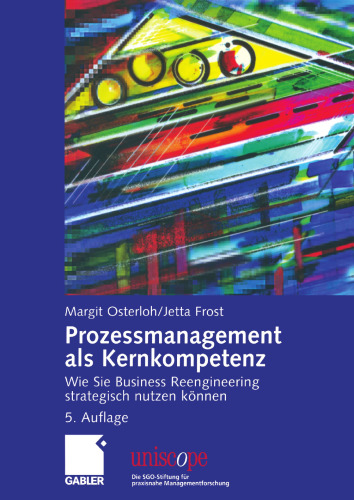 Margit Osterloh/Jetta Frost

Prozessmanagement als Kernkompetenz

Wie Sie Business Reengineering strategisch nutzen können

5. Auflage

GABLER

uniscope

Die SGO-Stiftung für praxisnahe Managementforschung